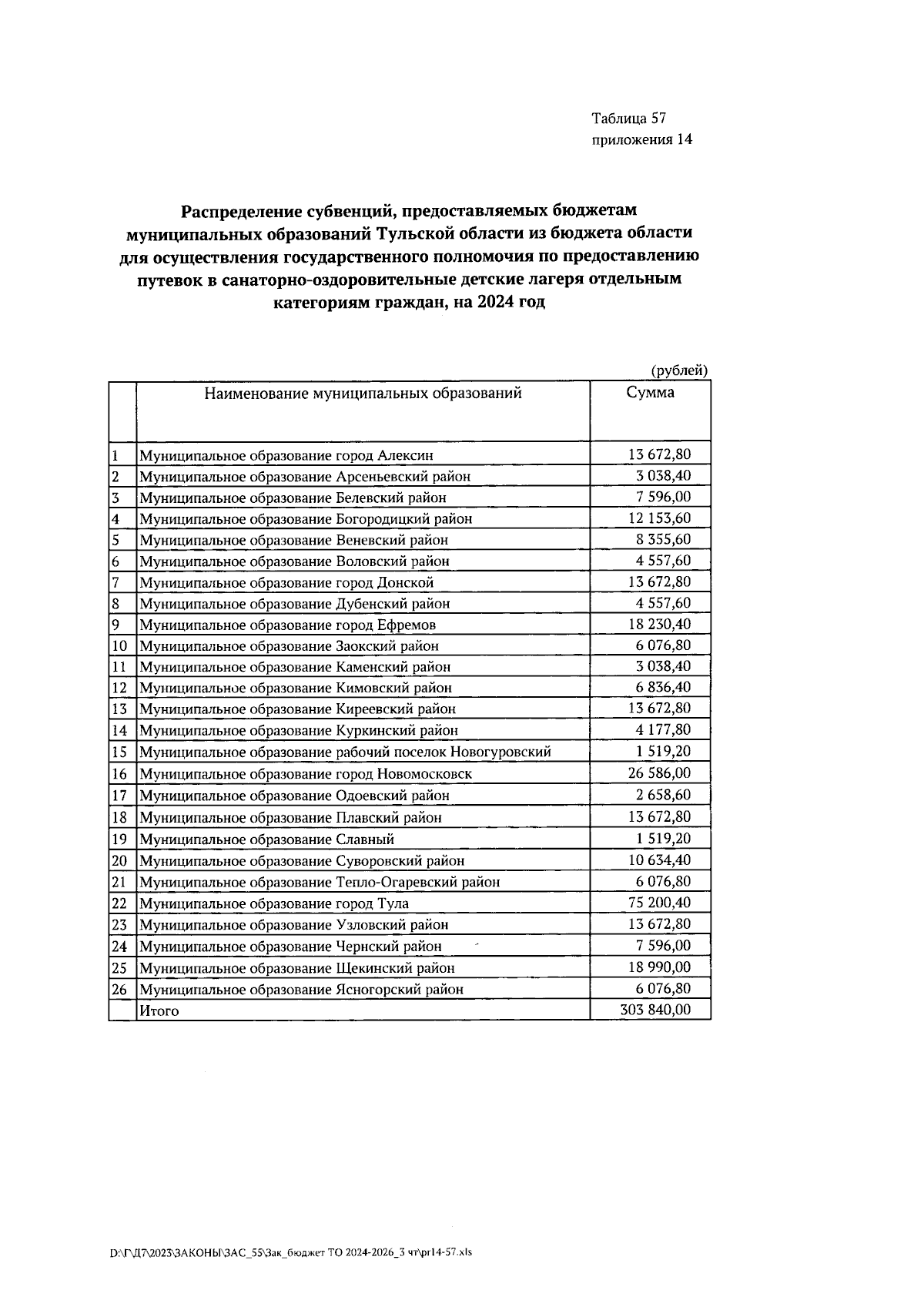 Таблица 57
приложения 14

Распределение субвенций, предоставляемых бюджетам муниципальных образований Тульской области из бюджета области для осуществления государственного полномочия по предоставлению путевок в санаторно-оздоровительные детские лагеря отдельным категориям граждан, на 2024 год

(рублей)

| | Наименование муниципальных образований | Сумма |
|---|---|---|
| 1 | Муниципальное образование город Алексин | 13 672,80 |
| 2 | Муниципальное образование Арсеньевский район | 3 038,40 |
| 3 | Муниципальное образование Белевский район | 7 596,00 |
| 4 | Муниципальное образование Богородицкий район | 12 153,60 |
| 5 | Муниципальное образование Веневский район | 8 355,60 |
| 6 | Муниципальное образование Воловский район | 4 557,60 |
| 7 | Муниципальное образование город Донской | 13 672,80 |
| 8 | Муниципальное образование Дубенский район | 4 557,60 |
| 9 | Муниципальное образование город Ефремов | 18 230,40 |
| 10 | Муниципальное образование Заокский район | 6 076,80 |
| 11 | Муниципальное образование Каменский район | 3 038,40 |
| 12 | Муниципальное образование Кимовский район | 6 836,40 |
| 13 | Муниципальное образование Киреевский район | 13 672,80 |
| 14 | Муниципальное образование Куркинский район | 4 177,80 |
| 15 | Муниципальное образование рабочий поселок Новогуровский | 1 519,20 |
| 16 | Муниципальное образование город Новомосковск | 26 586,00 |
| 17 | Муниципальное образование Одоевский район | 2 658,60 |
| 18 | Муниципальное образование Плавский район | 13 672,80 |
| 19 | Муниципальное образование Славный | 1 519,20 |
| 20 | Муниципальное образование Суворовский район | 10 634,40 |
| 21 | Муниципальное образование Тепло-Огаревский район | 6 076,80 |
| 22 | Муниципальное образование город Тула | 75 200,40 |
| 23 | Муниципальное образование Узловский район | 13 672,80 |
| 24 | Муниципальное образование Чернский район | 7 596,00 |
| 25 | Муниципальное образование Щекинский район | 18 990,00 |
| 26 | Муниципальное образование Ясногорский район | 6 076,80 |
| | Итого | 303 840,00 |

D:\Г\Д7\2023\ЗАКОНЫ\ЗАС_55\Зак_бюджет ТО 2024-2026_3 чт\pr14-57.xls